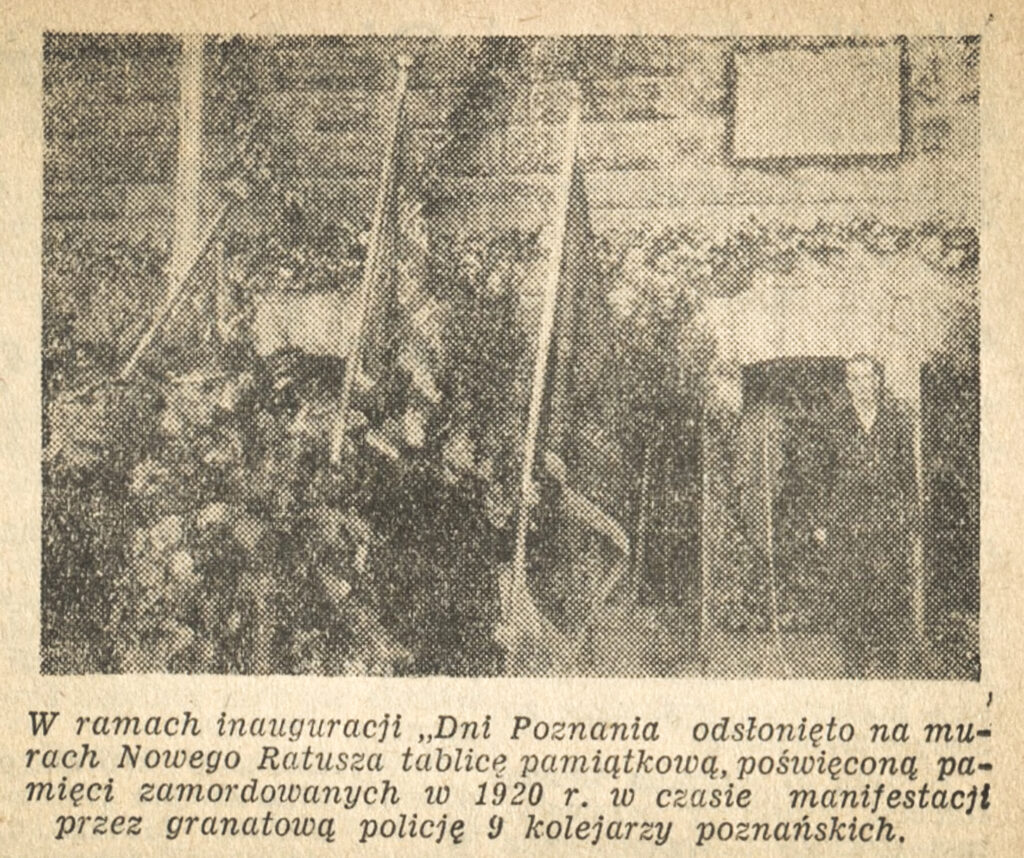 W ramach inauguracji „Dni Poznania odsłonięto na murach Nowego Ratusza tablicę pamiątkową, poświęconą pamięci zamordowanych w 1920 r. w czasie manifestacji przez granatową policję 9 kolejarzy poznańskich.